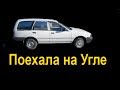 Поехала на Угле